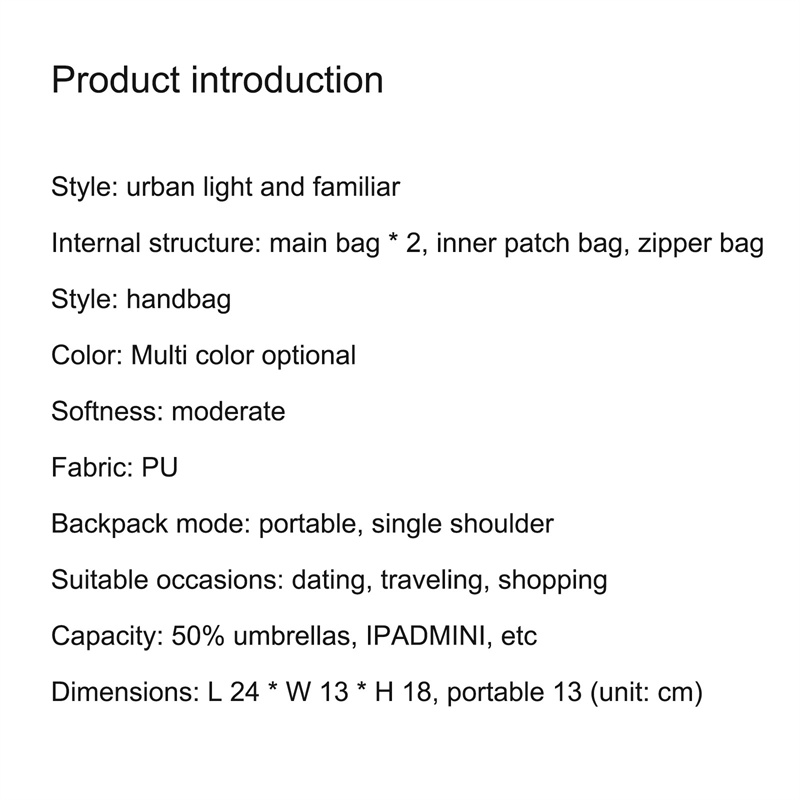 Product introduction

Style: urban light and familiar

Internal structure: main bag * 2, inner patch bag, zipper bag

Style: handbag

Color: Multi color optional

Softness: moderate

Fabric: PU

Backpack mode: portable, single shoulder

Suitable occasions: dating, traveling, shopping

Capacity: 50% umbrellas, IPADMINI, etc

Dimensions: L 24 * W 13 * H 18, portable 13 (unit: cm)